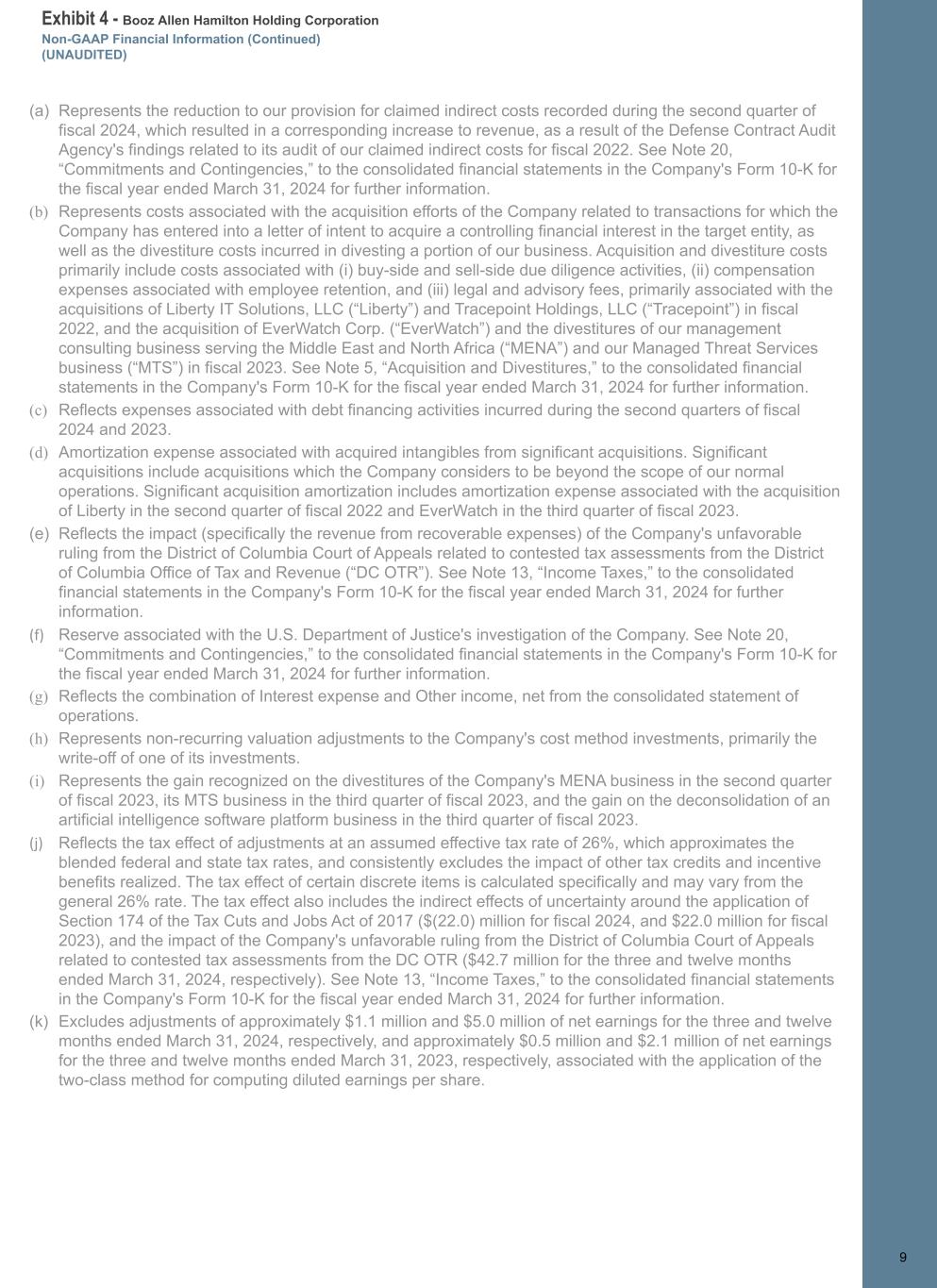 Exhibit 4 - Booz Allen Hamilton Holding Corporation
Non-GAAP Financial Information (Continued)
(UNAUDITED)

(a) Represents the reduction to our provision for claimed indirect costs recorded during the second quarter of fiscal 2024, which resulted in a corresponding increase to revenue, as a result of the Defense Contract Audit Agency's findings related to its audit of our claimed indirect costs for fiscal 2022. See Note 20, “Commitments and Contingencies,” to the consolidated financial statements in the Company's Form 10-K for the fiscal year ended March 31, 2024 for further information.

(b) Represents costs associated with the acquisition efforts of the Company related to transactions for which the Company has entered into a letter of intent to acquire a controlling financial interest in the target entity, as well as the divestiture costs incurred in divesting a portion of our business. Acquisition and divestiture costs primarily include costs associated with (i) buy-side and sell-side due diligence activities, (ii) compensation expenses associated with employee retention, and (iii) legal and advisory fees, primarily associated with the acquisitions of Liberty IT Solutions, LLC (“Liberty”) and Tracepoint Holdings, LLC (“Tracepoint”) in fiscal 2022, and the acquisition of EverWatch Corp. (“EverWatch”) and the divestitures of our management consulting business serving the Middle East and North Africa (“MENA”) and our Managed Threat Services business (“MTS”) in fiscal 2023. See Note 5, “Acquisition and Divestitures,” to the consolidated financial statements in the Company's Form 10-K for the fiscal year ended March 31, 2024 for further information.

(c) Reflects expenses associated with debt financing activities incurred during the second quarters of fiscal 2024 and 2023.

(d) Amortization expense associated with acquired intangibles from significant acquisitions. Significant acquisitions include acquisitions which the Company considers to be beyond the scope of our normal operations. Significant acquisition amortization includes amortization expense associated with the acquisition of Liberty in the second quarter of fiscal 2022 and EverWatch in the third quarter of fiscal 2023.

(e) Reflects the impact (specifically the revenue from recoverable expenses) of the Company's unfavorable ruling from the District of Columbia Court of Appeals related to contested tax assessments from the District of Columbia Office of Tax and Revenue (“DC OTR”). See Note 13, “Income Taxes,” to the consolidated financial statements in the Company's Form 10-K for the fiscal year ended March 31, 2024 for further information.

(f) Reserve associated with the U.S. Department of Justice's investigation of the Company. See Note 20, “Commitments and Contingencies,” to the consolidated financial statements in the Company's Form 10-K for the fiscal year ended March 31, 2024 for further information.

(g) Reflects the combination of Interest expense and Other income, net from the consolidated statement of operations.

(h) Represents non-recurring valuation adjustments to the Company's cost method investments, primarily the write-off of one of its investments.

(i) Represents the gain recognized on the divestitures of the Company's MENA business in the second quarter of fiscal 2023, its MTS business in the third quarter of fiscal 2023, and the gain on the deconsolidation of an artificial intelligence software platform business in the third quarter of fiscal 2023.

(j) Reflects the tax effect of adjustments at an assumed effective tax rate of 26%, which approximates the blended federal and state tax rates, and consistently excludes the impact of other tax credits and incentive benefits realized. The tax effect of certain discrete items is calculated specifically and may vary from the general 26% rate. The tax effect also includes the indirect effects of uncertainty around the application of Section 174 of the Tax Cuts and Jobs Act of 2017 ($(22.0) million for fiscal 2024, and $22.0 million for fiscal 2023), and the impact of the Company's unfavorable ruling from the District of Columbia Court of Appeals related to contested tax assessments from the DC OTR ($42.7 million for the three and twelve months ended March 31, 2024, respectively). See Note 13, “Income Taxes,” to the consolidated financial statements in the Company's Form 10-K for the fiscal year ended March 31, 2024 for further information.

(k) Excludes adjustments of approximately $1.1 million and $5.0 million of net earnings for the three and twelve months ended March 31, 2024, respectively, and approximately $0.5 million and $2.1 million of net earnings for the three and twelve months ended March 31, 2023, respectively, associated with the application of the two-class method for computing diluted earnings per share.

9